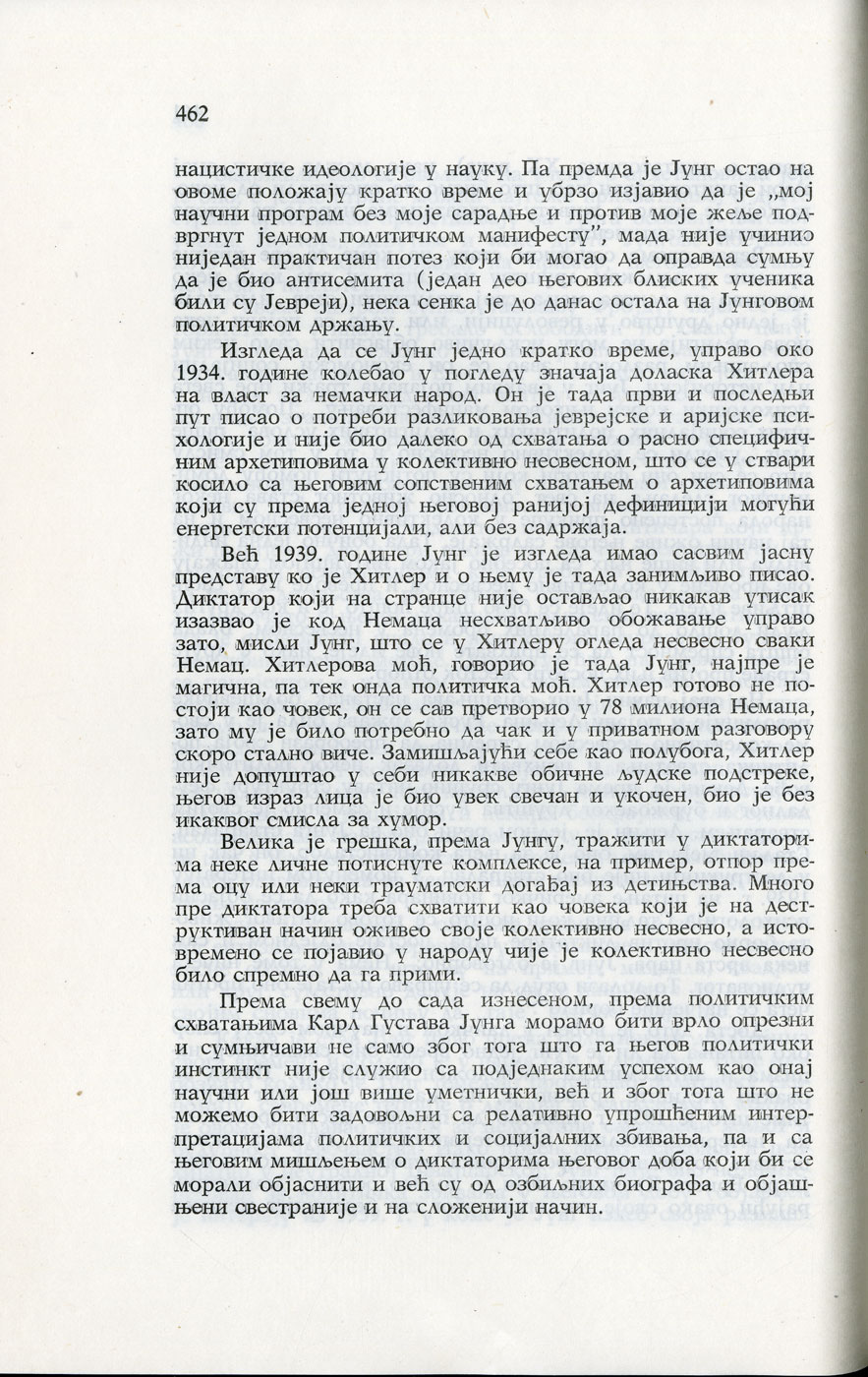 462

нацистичке идеологије у науку. Па премда је Јунг остао на овоме положају кратко време и убрзо изјавио да је „мој научни програм без моје сарадње и против моје жеље подвргнут једном политичком манифесту", мада није учинио ниједан практичан потез који би могао да оправда сумњу да је био антисемита (један део његових блиских ученика били су Јевреји), нека сенка је до данас остала на Јунговом политичком држању.

Изгледа да се Јунг једно кратко време, управо око 1934. године колебао у погледу значаја доласка Хитлера на власт за немачки народ. Он је тада први и последњи пут писао о потреби разликовања јеврејске и аријске психологије и није био далеко од схватања о расно специфичним архетиповима у колективно несвесном, што се у ствари косило са његовим сопственим схватањем о архетиповима који су према једној његовој ранијој дефиницији могући енергетски потенцијали, али без садржаја.

Већ 1939. године Јунг је изгледа имао сасвим јасну представу ко је Хитлер и о њему је тада занимљиво писао. Диктатор који на странце није остављао никакав утисак изазвао је код Немаца несхватљиво обожавање управо зато, мисли Јунг, што се у Хитлеру огледа несвесно сваки Немац. Хитлерова моћ, говорио је тада Јунг, најпре је магична, па тек онда политичка моћ. Хитлер готово не постоји као човек, он се сав претворио у 78 милиона Немаца, зато му је било потребно да чак и у приватном разговору скоро стално виче. Замишљајући себе као полубога, Хитлер није допуштао у себи никакве обичне људске подстреке, његов израз лица је био увек свечан и укочен, био је без икаквог смисла за хумор.

Велика је грешка, према Јунгу, тражити у диктаторима неке личне потиснуте комплексе, на пример, отпор према оцу или неки трауматски догађај из детињства. Много пре диктатора треба схватити као човека који је на деструктиван начин оживео своје колективно несвесно, а истовремено се појавио у народу чије је колективно несвесно било спремно да га прими.

Према свему до сада изнесеном, према политичким схватањима Карл Густава Јунга морамо бити врло опрезни и сумњичави не само због тога што га његов политички инстинкт није служио са подједнаким успехом као онај научни или још више уметнички, већ и због тога што не можемо бити задовољни са релативно упрошћеним интерпретацијама политичких и социјалних збивања, па и са његовим мишљењем о диктаторима његовог доба који би се морали објаснити и већ су од озбиљних биографа и објашњени свестраније и на сложенији начин.